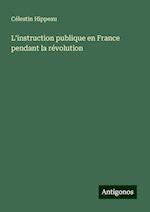 Célestin Hippeau

L'instruction publique en France pendant la révolution

Antigonos